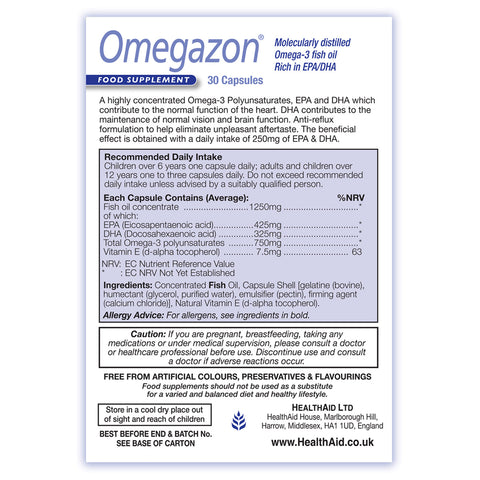 Omegazon®

Molecularly distilled
Omega-3 fish oil
Rich in EPA/DHA

FOOD SUPPLEMENT 30 Capsules

A highly concentrated Omega-3 Polyunsaturates, EPA and DHA which contribute to the normal function of the heart. DHA contributes to the maintenance of normal vision and brain function. Anti-reflux formulation to help eliminate unpleasant aftertaste. The beneficial effect is obtained with a daily intake of 250mg of EPA & DHA.

Recommended Daily Intake
Children over 6 years one capsule daily; adults and children over 12 years one to three capsules daily. Do not exceed recommended daily intake unless advised by a suitably qualified person.

| Each Capsule Contains (Average): | | %NRV |
|---|---|---|
| Fish oil concentrate | 1250mg | * |
| of which: | | |
| EPA (Eicosapentaenoic acid) | 425mg | * |
| DHA (Docosahexaenoic acid) | 325mg | * |
| Total Omega-3 polyunsaturates | 750mg | * |
| Vitamin E (d-alpha tocopherol) | 7.5mg | 63 |

NRV: EC Nutrient Reference Value
* : EC NRV Not Yet Established

Ingredients: Concentrated Fish Oil, Capsule Shell [gelatine (bovine), humectant (glycerol, purified water), emulsifier (pectin), firming agent (calcium chloride)], Natural Vitamin E (d-alpha tocopherol).
Allergy Advice: For allergens, see ingredients in bold.

Caution: If you are pregnant, breastfeeding, taking any medications or under medical supervision, please consult a doctor or healthcare professional before use. Discontinue use and consult a doctor if adverse reactions occur.

FREE FROM ARTIFICIAL COLOURS, PRESERVATIVES & FLAVOURINGS
Food supplements should not be used as a substitute for a varied and balanced diet and healthy lifestyle.

Store in a cool dry place out of sight and reach of children

BEST BEFORE END & BATCH No. SEE BASE OF CARTON

HEALTHAID LTD
HealthAid House, Marlborough Hill, Harrow, Middlesex, HA1 1UD, England

www.HealthAid.co.uk